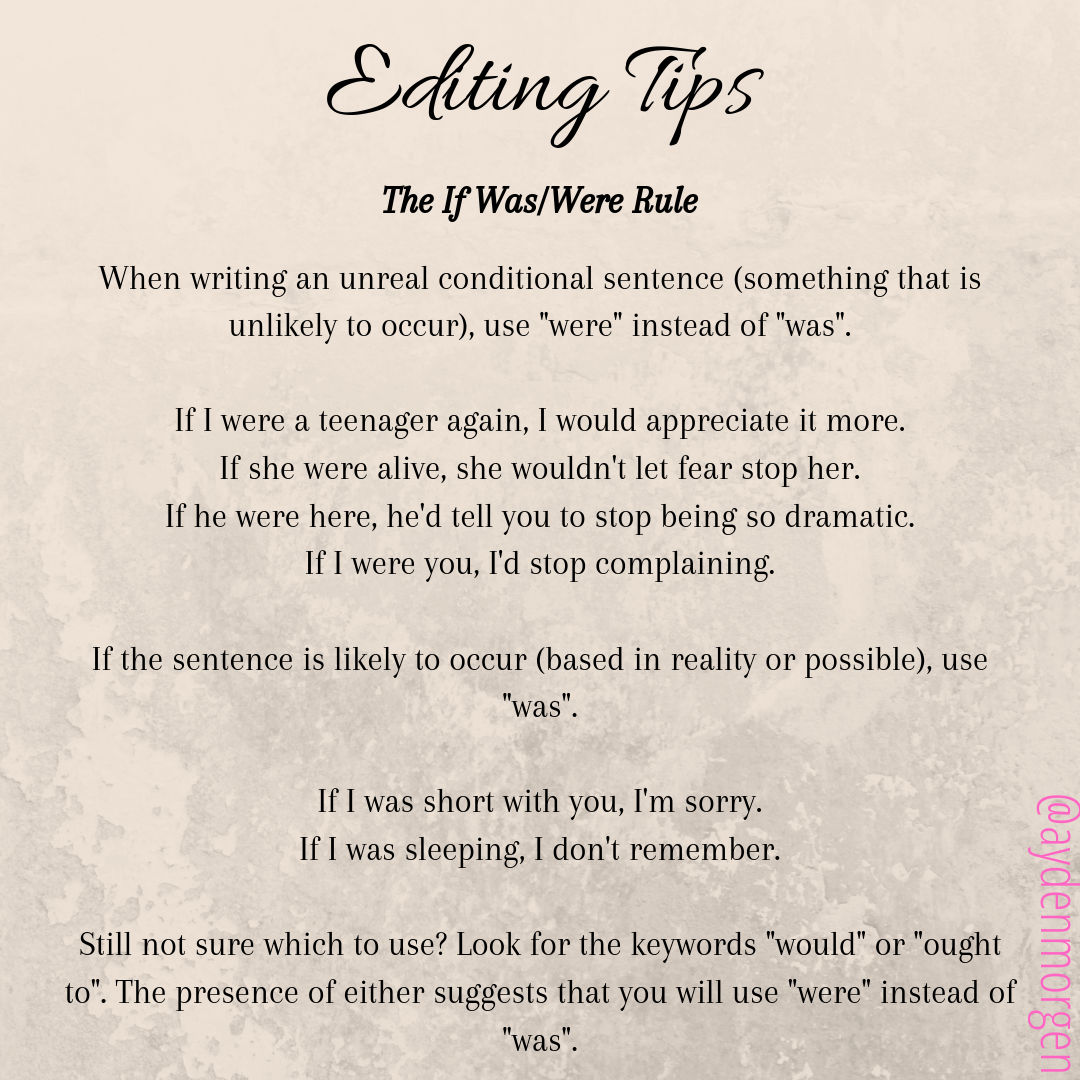 Editing Tips

The If Was/Were Rule

When writing an unreal conditional sentence (something that is unlikely to occur), use "were" instead of "was".

If I were a teenager again, I would appreciate it more.
If she were alive, she wouldn't let fear stop her.
If he were here, he'd tell you to stop being so dramatic.
If I were you, I'd stop complaining.

If the sentence is likely to occur (based in reality or possible), use "was".

If I was short with you, I'm sorry.
If I was sleeping, I don't remember.

Still not sure which to use? Look for the keywords "would" or "ought to". The presence of either suggests that you will use "were" instead of "was".

@aydenmorgen